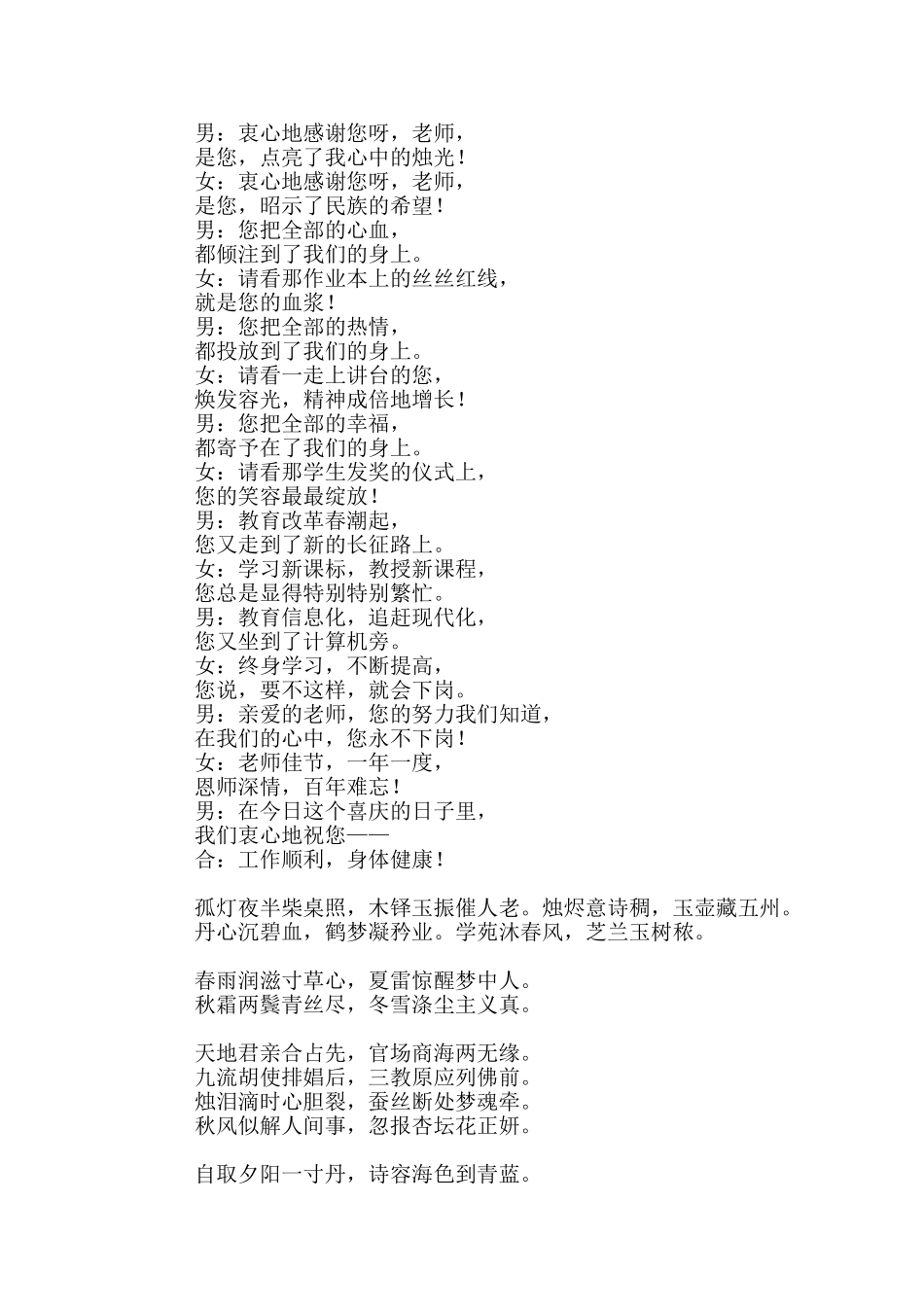 男：衷心地感谢您呀，老师，
是您，点亮了我心中的烛光！
女：衷心地感谢您呀，老师，
是您，昭示了民族的希望！
男：您把全部的心血，
都倾注到了我们的身上。
女：请看那作业本上的丝丝红线，
就是您的血浆！
男：您把全部的热情，
都投放到了我们的身上。
女：请看一走上讲台的您，
焕发容光，精神成倍地增长！
男：您把全部的幸福，
都寄予在了我们的身上。
女：请看那学生发奖的仪式上，
您的笑容最最绽放！
男：教育改革春潮起，
您又走到了新的长征路上。
女：学习新课标，教授新课程，
您总是显得特别特别繁忙。
男：教育信息化，追赶现代化，
您又坐到了计算机旁。
女：终身学习，不断提高，
您说，要不这样，就会下岗。
男：亲爱的老师，您的努力我们知道，
在我们的心中，您永不下岗！
女：老师佳节，一年一度，
恩师深情，百年难忘！
男：在今日这个喜庆的日子里，
我们衷心地祝您——
合：工作顺利，身体健康！

孤灯夜半柴桌照，木铎玉振催人老。烛烬意诗稠，玉壶藏五州。
丹心沉碧血，鹤梦凝矜业。学苑沐春风，芝兰玉树秾。

春雨润滋寸草心，夏雷惊醒梦中人。
秋霜两鬓青丝尽，冬雪涤尘主义真。

天地君亲合占先，官场商海两无缘。
九流胡使排娼后，三教原应列佛前。
烛泪滴时心胆裂，蚕丝断处梦魂牵。
秋风似解人间事，忽报杏坛花正妍。

自取夕阳一寸丹，诗容海色到青蓝。